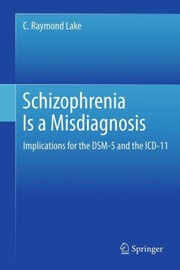 C. Raymond Lake

Schizophrenia Is a Misdiagnosis

Implications for the DSM-5 and the ICD-11

Springer